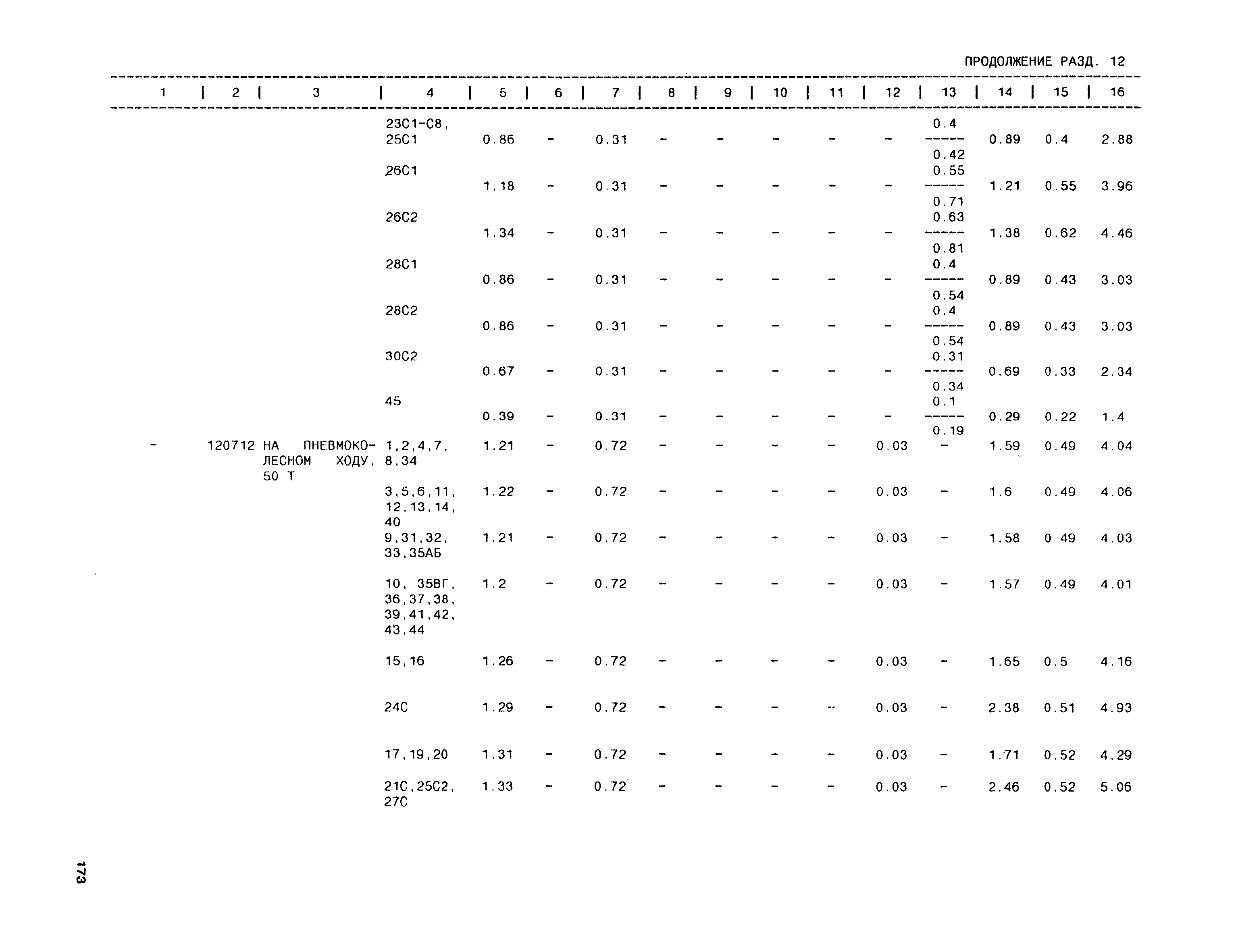 ПРОДОЛЖЕНИЕ РАЗД. 12

| 1 | 2 | 3 | 4 | 5 | 6 | 7 | 8 | 9 | 10 | 11 | 12 | 13 | 14 | 15 | 16 |
|---|---|---|---|---|---|---|---|---|---|---|---|---|---|---|---|
| | | | 23С1-С8, 25С1 | 0.86 | - | 0.31 | - | - | - | - | - | $\frac{0.4}{0.42}$ | 0.89 | 0.4 | 2.88 |
| | | | 26С1 | 1.18 | - | 0.31 | - | - | - | - | - | $\frac{0.55}{0.71}$ | 1.21 | 0.55 | 3.96 |
| | | | 26С2 | 1.34 | - | 0.31 | - | - | - | - | - | $\frac{0.63}{0.81}$ | 1.38 | 0.62 | 4.46 |
| | | | 28С1 | 0.86 | - | 0.31 | - | - | - | - | - | $\frac{0.4}{0.54}$ | 0.89 | 0.43 | 3.03 |
| | | | 28С2 | 0.86 | - | 0.31 | - | - | - | - | - | $\frac{0.4}{0.54}$ | 0.89 | 0.43 | 3.03 |
| | | | 30С2 | 0.67 | - | 0.31 | - | - | - | - | - | $\frac{0.31}{0.34}$ | 0.69 | 0.33 | 2.34 |
| | | | 45 | 0.39 | - | 0.31 | - | - | - | - | - | $\frac{0.1}{0.19}$ | 0.29 | 0.22 | 1.4 |
| - | 120712 | НА ПНЕВМОКОЛЕСНОМ ХОДУ, 50 Т | 1,2,4,7, 8,34 | 1.21 | - | 0.72 | - | - | - | - | 0.03 | - | 1.59 | 0.49 | 4.04 |
| | | | 3,5,6,11, 12,13,14, 40 | 1.22 | - | 0.72 | - | - | - | - | 0.03 | - | 1.6 | 0.49 | 4.06 |
| | | | 9,31,32, 33,35АБ | 1.21 | - | 0.72 | - | - | - | - | 0.03 | - | 1.58 | 0.49 | 4.03 |
| | | | 10, 35ВГ, 36,37,38, 39,41,42, 43,44 | 1.2 | - | 0.72 | - | - | - | - | 0.03 | - | 1.57 | 0.49 | 4.01 |
| | | | 15,16 | 1.26 | - | 0.72 | - | - | - | - | 0.03 | - | 1.65 | 0.5 | 4.16 |
| | | | 24С | 1.29 | - | 0.72 | - | - | - | - | 0.03 | - | 2.38 | 0.51 | 4.93 |
| | | | 17,19,20 | 1.31 | - | 0.72 | - | - | - | - | 0.03 | - | 1.71 | 0.52 | 4.29 |
| | | | 21С,25С2, 27С | 1.33 | - | 0.72 | - | - | - | - | 0.03 | - | 2.46 | 0.52 | 5.06 |

173